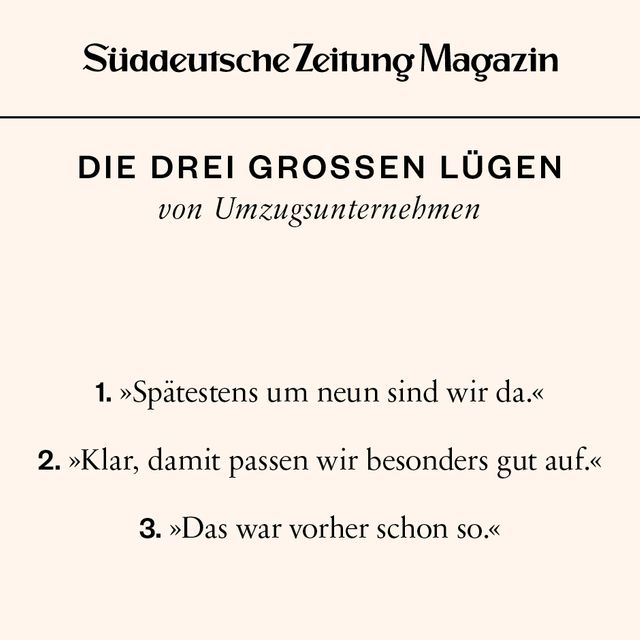 Süddeutsche Zeitung Magazin

DIE DREI GROSSEN LÜGEN
von Umzugsunternehmen

1. »Spätestens um neun sind wir da.«

2. »Klar, damit passen wir besonders gut auf.«

3. »Das war vorher schon so.«